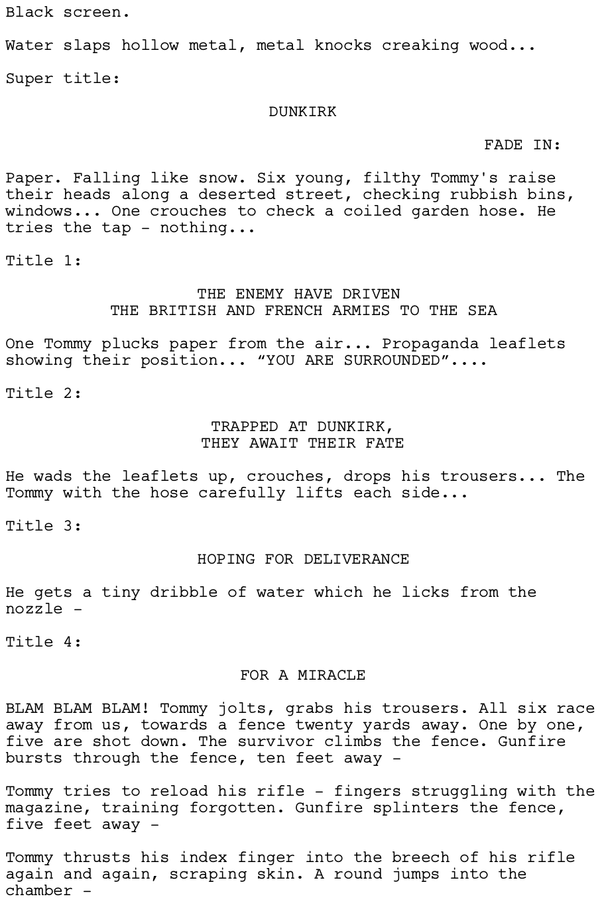 Black screen.

Water slaps hollow metal, metal knocks creaking wood...

Super title:

DUNKIRK

FADE IN:

Paper. Falling like snow. Six young, filthy Tommy's raise their heads along a deserted street, checking rubbish bins, windows... One crouches to check a coiled garden hose. He tries the tap - nothing...

Title 1:

THE ENEMY HAVE DRIVEN
THE BRITISH AND FRENCH ARMIES TO THE SEA

One Tommy plucks paper from the air... Propaganda leaflets showing their position... “YOU ARE SURROUNDED”....

Title 2:

TRAPPED AT DUNKIRK,
THEY AWAIT THEIR FATE

He wads the leaflets up, crouches, drops his trousers... The Tommy with the hose carefully lifts each side...

Title 3:

HOPING FOR DELIVERANCE

He gets a tiny dribble of water which he licks from the nozzle -

Title 4:

FOR A MIRACLE

BLAM BLAM BLAM! Tommy jolts, grabs his trousers. All six race away from us, towards a fence twenty yards away. One by one, five are shot down. The survivor climbs the fence. Gunfire bursts through the fence, ten feet away -

Tommy tries to reload his rifle - fingers struggling with the magazine, training forgotten. Gunfire splinters the fence, five feet away -

Tommy thrusts his index finger into the breech of his rifle again and again, scraping skin. A round jumps into the chamber -